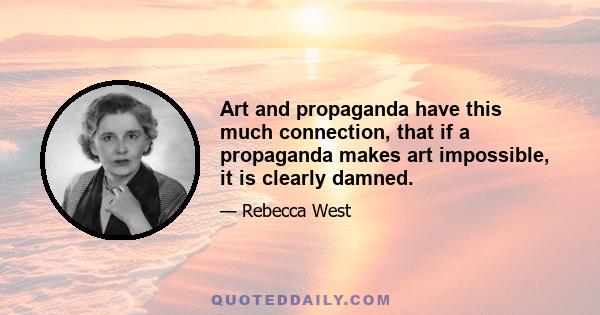 Art and propaganda have this much connection, that if a propaganda makes art impossible, it is clearly damned.

— Rebecca West

QUOTEDDAILY.COM